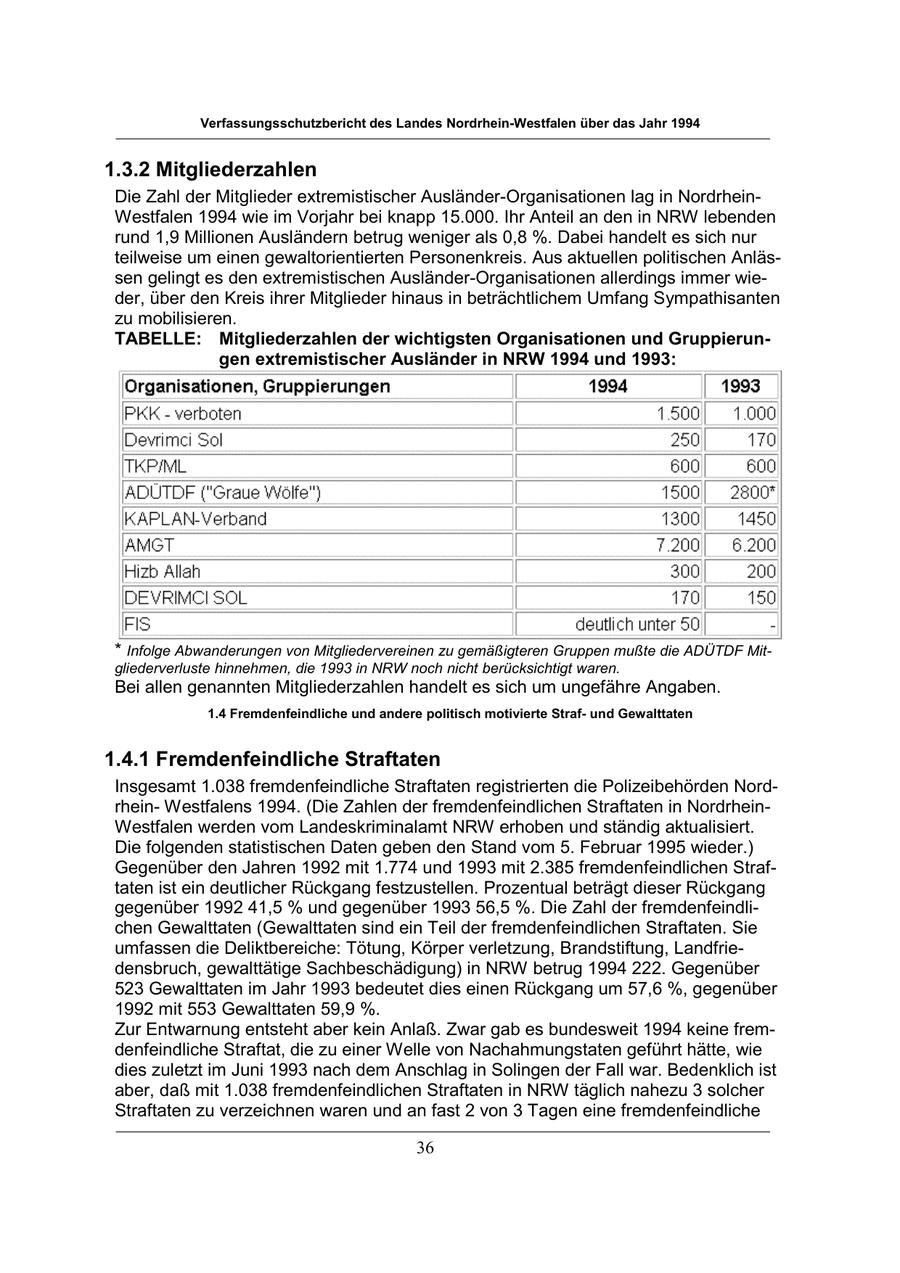 Verfassungsschutzbericht des Landes Nordrhein-Westfalen über das Jahr 1994

1.3.2 Mitgliederzahlen

Die Zahl der Mitglieder extremistischer Ausländer-Organisationen lag in Nordrhein-Westfalen 1994 wie im Vorjahr bei knapp 15.000. Ihr Anteil an den in NRW lebenden rund 1,9 Millionen Ausländern betrug weniger als 0,8 %. Dabei handelt es sich nur teilweise um einen gewaltorientierten Personenkreis. Aus aktuellen politischen Anlässen gelingt es den extremistischen Ausländer-Organisationen allerdings immer wieder, über den Kreis ihrer Mitglieder hinaus in beträchtlichem Umfang Sympathisanten zu mobilisieren.

TABELLE: Mitgliederzahlen der wichtigsten Organisationen und Gruppierungen extremistischer Ausländer in NRW 1994 und 1993:

| Organisationen, Gruppierungen | 1994 | 1993 |
|---|---|---|
| PKK - verboten | 1.500 | 1.000 |
| Devrimci Sol | 250 | 170 |
| TKP/ML | 600 | 600 |
| ADÜTDF ("Graue Wölfe") | 1500 | 2800* |
| KAPLAN-Verband | 1300 | 1450 |
| AMGT | 7.200 | 6.200 |
| Hizb Allah | 300 | 200 |
| DEVRIMCI SOL | 170 | 150 |
| FIS | deutlich unter 50 | - |

* Infolge Abwanderungen von Mitgliedervereinen zu gemäßigteren Gruppen mußte die ADÜTDF Mitgliederverluste hinnehmen, die 1993 in NRW noch nicht berücksichtigt waren.

Bei allen genannten Mitgliederzahlen handelt es sich um ungefähre Angaben.

1.4 Fremdenfeindliche und andere politisch motivierte Straf- und Gewalttaten

1.4.1 Fremdenfeindliche Straftaten

Insgesamt 1.038 fremdenfeindliche Straftaten registrierten die Polizeibehörden Nordrhein- Westfalens 1994. (Die Zahlen der fremdenfeindlichen Straftaten in Nordrhein-Westfalen werden vom Landeskriminalamt NRW erhoben und ständig aktualisiert. Die folgenden statistischen Daten geben den Stand vom 5. Februar 1995 wieder.) Gegenüber den Jahren 1992 mit 1.774 und 1993 mit 2.385 fremdenfeindlichen Straftaten ist ein deutlicher Rückgang festzustellen. Prozentual beträgt dieser Rückgang gegenüber 1992 41,5 % und gegenüber 1993 56,5 %. Die Zahl der fremdenfeindlichen Gewalttaten (Gewalttaten sind ein Teil der fremdenfeindlichen Straftaten. Sie umfassen die Deliktbereiche: Tötung, Körper verletzung, Brandstiftung, Landfriedensbruch, gewalttätige Sachbeschädigung) in NRW betrug 1994 222. Gegenüber 523 Gewalttaten im Jahr 1993 bedeutet dies einen Rückgang um 57,6 %, gegenüber 1992 mit 553 Gewalttaten 59,9 %.
Zur Entwarnung entsteht aber kein Anlaß. Zwar gab es bundesweit 1994 keine fremdenfeindliche Straftat, die zu einer Welle von Nachahmungstaten geführt hätte, wie dies zuletzt im Juni 1993 nach dem Anschlag in Solingen der Fall war. Bedenklich ist aber, daß mit 1.038 fremdenfeindlichen Straftaten in NRW täglich nahezu 3 solcher Straftaten zu verzeichnen waren und an fast 2 von 3 Tagen eine fremdenfeindliche

36